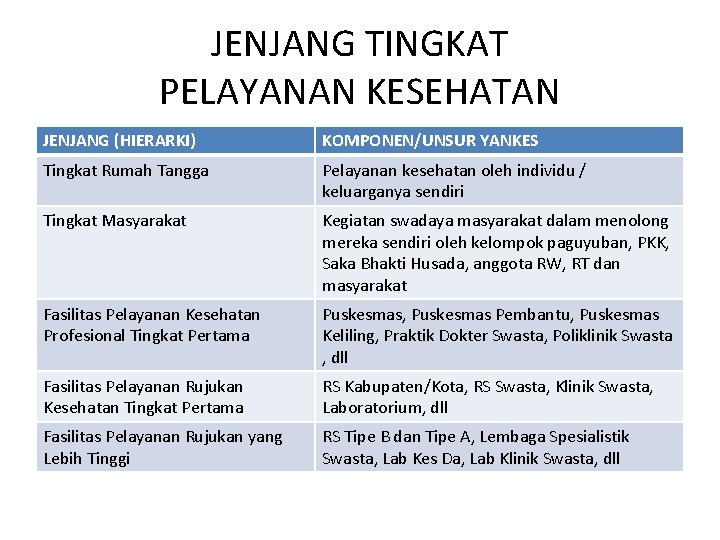 JENJANG TINGKAT PELAYANAN KESEHATAN

| JENJANG (HIERARKI) | KOMPONEN/UNSUR YANKES |
|---|---|
| Tingkat Rumah Tangga | Pelayanan kesehatan oleh individu / keluarganya sendiri |
| Tingkat Masyarakat | Kegiatan swadaya masyarakat dalam menolong mereka sendiri oleh kelompok paguyuban, PKK, Saka Bhakti Husada, anggota RW, RT dan masyarakat |
| Fasilitas Pelayanan Kesehatan Profesional Tingkat Pertama | Puskesmas, Puskesmas Pembantu, Puskesmas Keliling, Praktik Dokter Swasta, Poliklinik Swasta , dll |
| Fasilitas Pelayanan Rujukan Kesehatan Tingkat Pertama | RS Kabupaten/Kota, RS Swasta, Klinik Swasta, Laboratorium, dll |
| Fasilitas Pelayanan Rujukan yang Lebih Tinggi | RS Tipe B dan Tipe A, Lembaga Spesialistik Swasta, Lab Kes Da, Lab Klinik Swasta, dll |